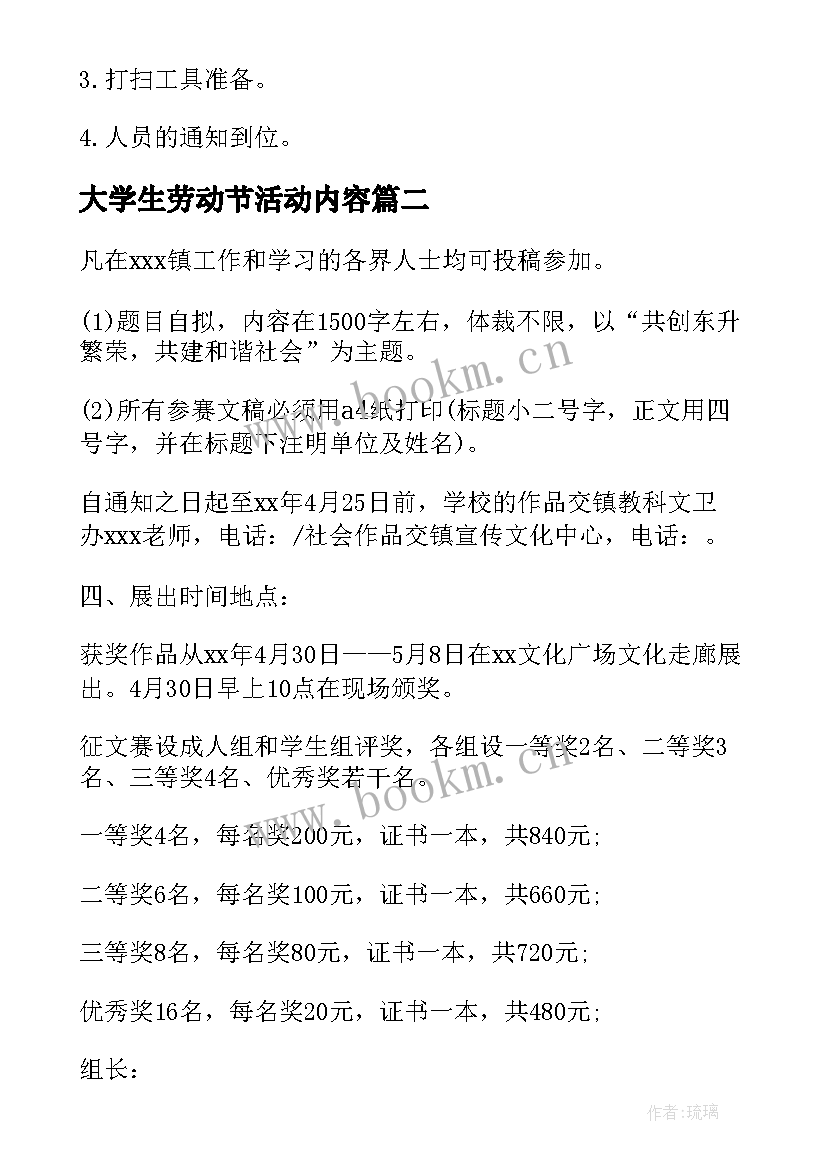 3. 打扫工具准备。

4. 人员的通知到位。

大学生劳动节活动内容篇二

凡在xxx镇工作和学习的各界人士均可投稿参加。

(1)题目自拟，内容在1500字左右，体裁不限，以“共创东升繁荣，共建和谐社会”为主题。

(2)所有参赛文稿必须用a4纸打印(标题小二号字，正文用四号字，并在标题下注明单位及姓名)。

自通知之日起至xx年4月25日前，学校的作品交镇教科文卫办xxx老师，电话：/社会作品交镇宣传文化中心，电话：。

四、展出时间地点：

获奖作品从xx年4月30日——5月8日在xx文化广场文化走廊展出。4月30日早上10点在现场颁奖。

征文赛设成人组和学生组评奖，各组设一等奖2名、二等奖3名、三等奖4名、优秀奖若干名。

一等奖4名，每名奖200元，证书一本，共840元;

二等奖6名，每名奖100元，证书一本，共660元;

三等奖8名，每名奖80元，证书一本，共720元;

优秀奖16名，每名奖20元，证书一本，共480元;

组长：

www.bookm.cn

www.bookm.cn

作者:琉璃